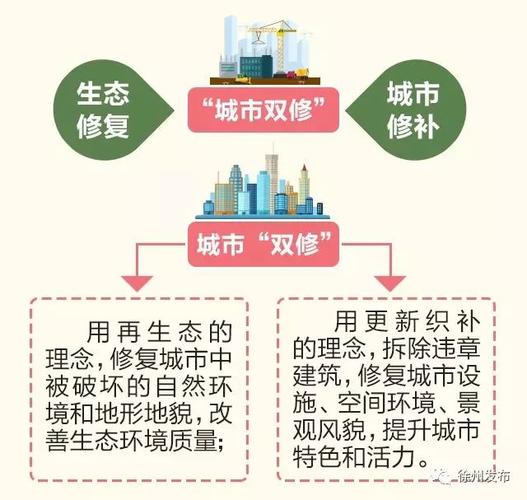 生态修复

“城市双修”

城市修补

城市“双修”

用再生态的理念，修复城市中被破坏的自然环境和地形地貌，改善生态环境质量；

用更新织补的理念，拆除违章建筑，修复城市设施、空间环境、景观风貌，提升城市特色和活力。

徐州发布